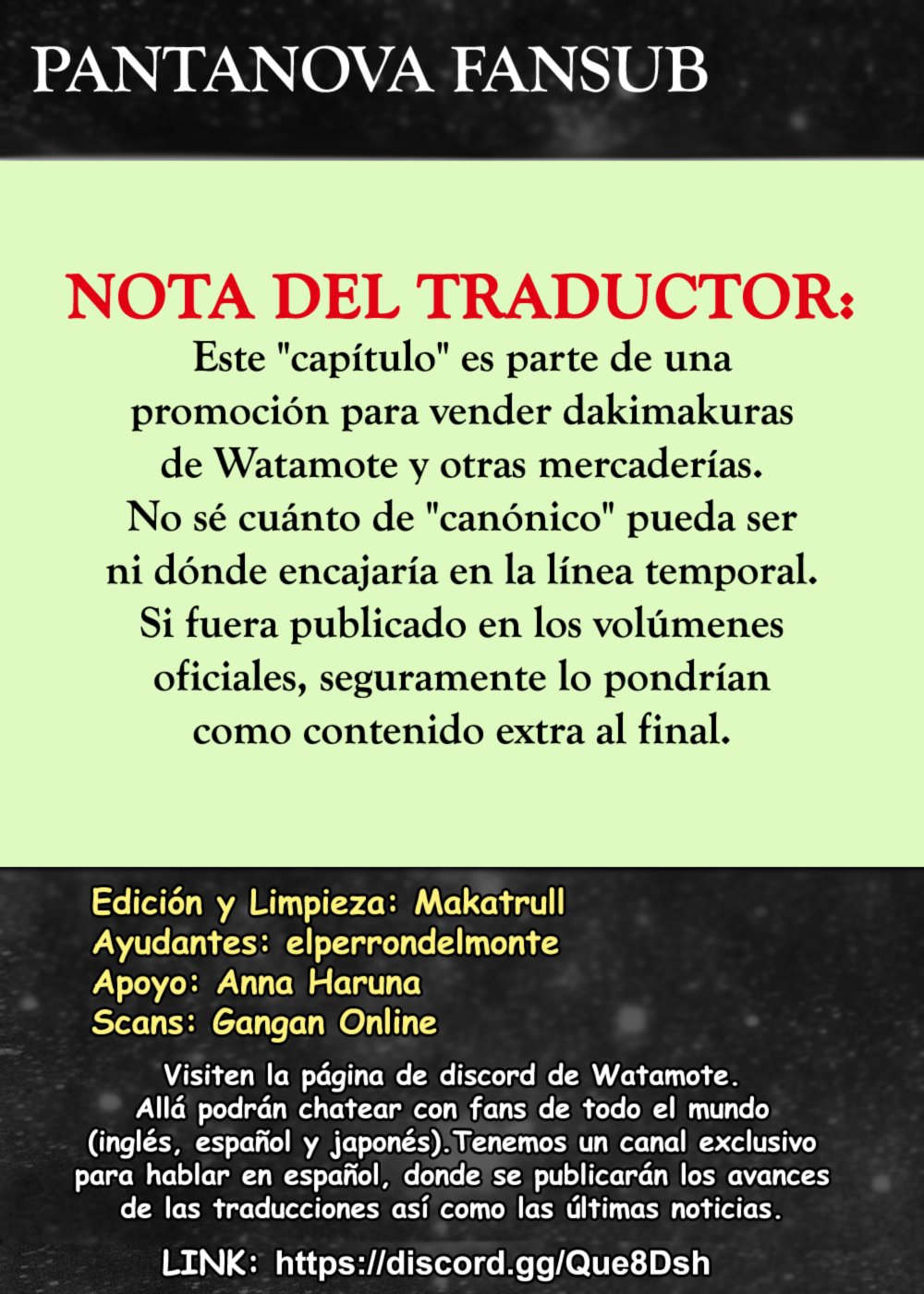 PANTANOVA FANSUB

NOTA DEL TRADUCTOR:

Este "capítulo" es parte de una promoción para vender dakimakuras de Watamote y otras mercaderías. No sé cuánto de "canónico" pueda ser ni dónde encajaría en la línea temporal. Si fuera publicado en los volúmenes oficiales, seguramente lo pondrían como contenido extra al final.

Edición y Limpieza: Makatrull
Ayudantes: elperrondelmonte
Apoyo: Anna Haruna
Scans: Gangan Online

Visiten la página de discord de Watamote. Allá podrán chatear con fans de todo el mundo (inglés, español y japonés).Tenemos un canal exclusivo para hablar en español, donde se publicarán los avances de las traducciones así como las últimas noticias.

LINK: https://discord.gg/Que8Dsh